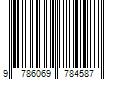 9 786069 784587